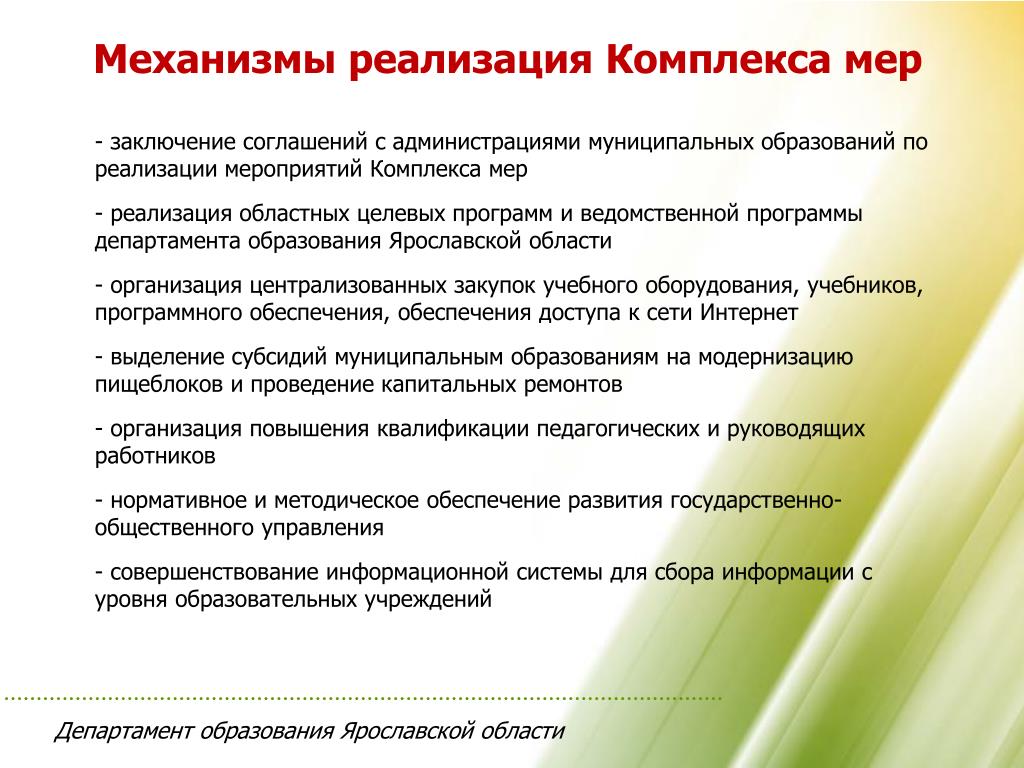 Механизмы реализация Комплекса мер

- заключение соглашений с администрациями муниципальных образований по реализации мероприятий Комплекса мер

- реализация областных целевых программ и ведомственной программы департамента образования Ярославской области

- организация централизованных закупок учебного оборудования, учебников, программного обеспечения, обеспечения доступа к сети Интернет

- выделение субсидий муниципальным образованиям на модернизацию пищеблоков и проведение капитальных ремонтов

- организация повышения квалификации педагогических и руководящих работников

- нормативное и методическое обеспечение развития государственно-общественного управления

- совершенствование информационной системы для сбора информации с уровня образовательных учреждений

Департамент образования Ярославской области